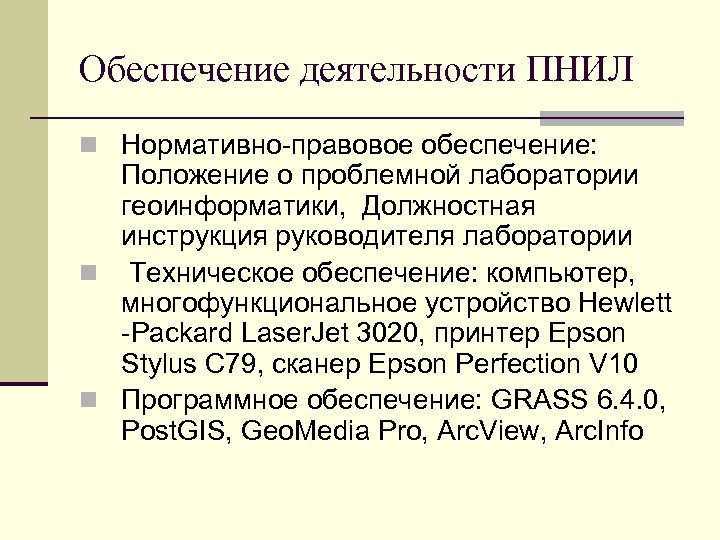 Обеспечение деятельности ПНИЛ

Нормативно-правовое обеспечение: Положение о проблемной лаборатории геоинформатики, Должностная инструкция руководителя лаборатории

Техническое обеспечение: компьютер, многофункциональное устройство Hewlett -Packard LaserJet 3020, принтер Epson Stylus C79, сканер Epson Perfection V10

Программное обеспечение: GRASS 6.4.0, PostGIS, GeoMedia Pro, ArcView, ArcInfo